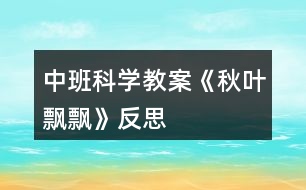 中班科学教案《秋叶飘飘》反思